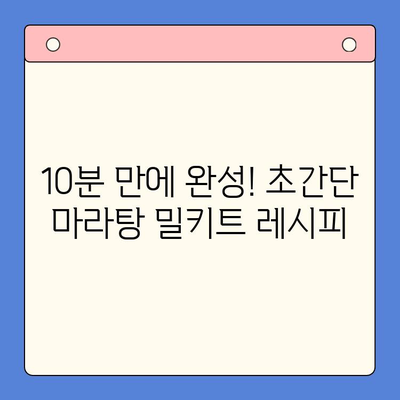 10분 만에 완성! 초간단 마라탕 밀키트 레시피